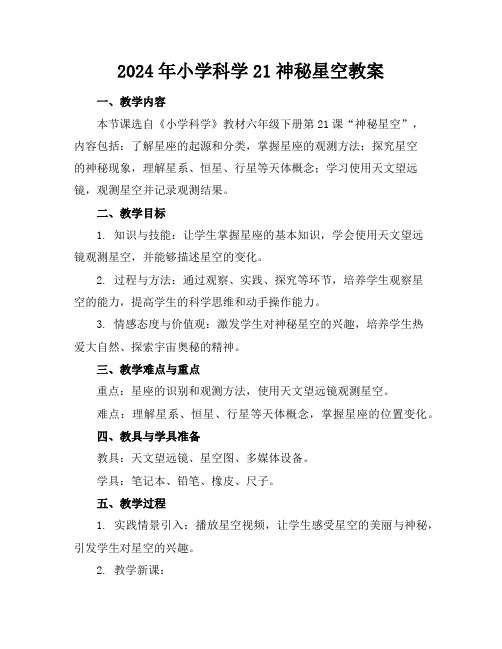 2024年小学科学21神秘星空教案

一、教学内容

本节课选自《小学科学》教材六年级下册第21课“神秘星空”，内容包括：了解星座的起源和分类，掌握星座的观测方法；探究星空的神秘现象，理解星系、恒星、行星等天体概念；学习使用天文望远镜，观测星空并记录观测结果。

二、教学目标

1. 知识与技能：让学生掌握星座的基本知识，学会使用天文望远镜观测星空，并能够描述星空的变化。

2. 过程与方法：通过观察、实践、探究等环节，培养学生观察星空的能力，提高学生的科学思维和动手操作能力。

3. 情感态度与价值观：激发学生对神秘星空的兴趣，培养学生热爱大自然、探索宇宙奥秘的精神。

三、教学难点与重点

重点：星座的识别和观测方法，使用天文望远镜观测星空。

难点：理解星系、恒星、行星等天体概念，掌握星座的位置变化。

四、教具与学具准备

教具：天文望远镜、星空图、多媒体设备。

学具：笔记本、铅笔、橡皮、尺子。

五、教学过程

1. 实践情景引入：播放星空视频，让学生感受星空的美丽与神秘，引发学生对星空的兴趣。

2. 教学新课：